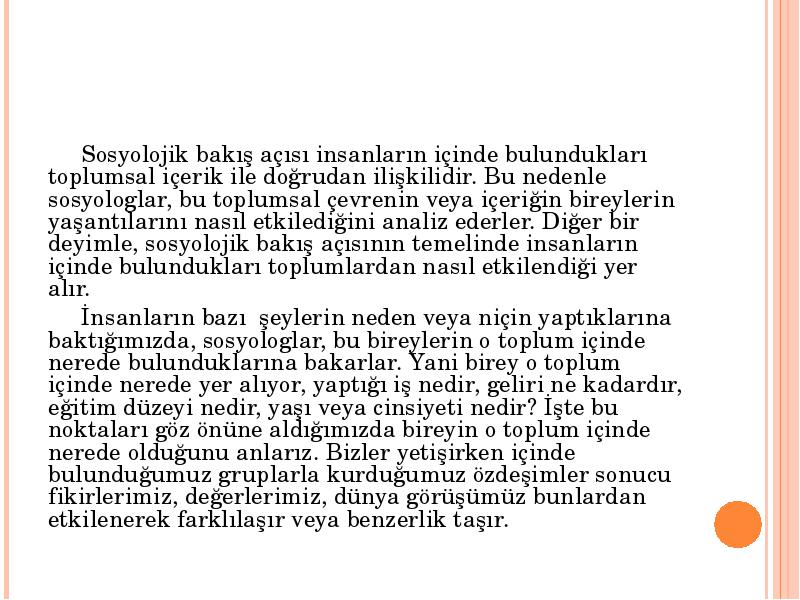 Sosyolojik bakış açısı insanların içinde bulundukları toplumsal içerik ile doğrudan ilişkilidir. Bu nedenle sosyologlar, bu toplumsal çevrenin veya içeriğin bireylerin yaşantılarını nasıl etkilediğini analiz ederler. Diğer bir deyimle, sosyolojik bakış açısının temelinde insanların içinde bulundukları toplumlardan nasıl etkilendiği yer alır.

İnsanların bazı şeylerin neden veya niçin yaptıklarına baktığımızda, sosyologlar, bu bireylerin o toplum içinde nerede bulunduklarına bakarlar. Yani birey o toplum içinde nerede yer alıyor, yaptığı iş nedir, geliri ne kadardır, eğitim düzeyi nedir, yaşı veya cinsiyeti nedir? İşte bu noktaları göz önüne aldığımızda bireyin o toplum içinde nerede olduğunu anlarız. Bizler yetişirken içinde bulunduğumuz gruplarla kurduğumuz özdeşimler sonucu fikirlerimiz, değerlerimiz, dünya görüşümüz bunlardan etkilenerek farklılaşır veya benzerlik taşır.